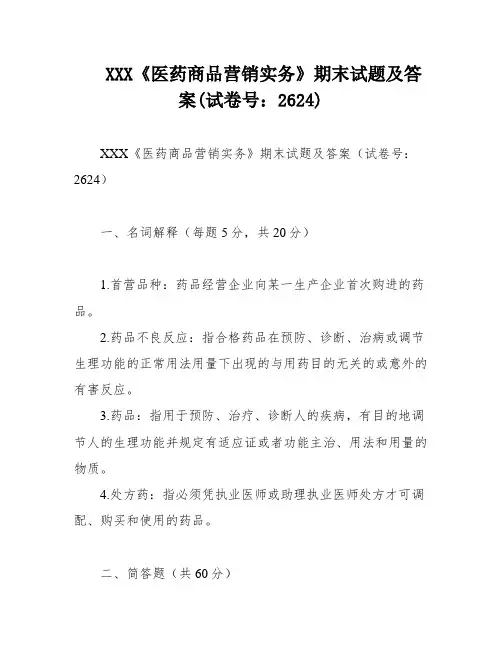 XXX《医药商品营销实务》期末试题及答案(试卷号：2624)

XXX《医药商品营销实务》期末试题及答案（试卷号：2624）

一、名词解释（每题5分，共20分）

1.首营品种：药品经营企业向某一生产企业首次购进的药品。

2.药品不良反应：指合格药品在预防、诊断、治病或调节生理功能的正常用法用量下出现的与用药目的无关的或意外的有害反应。

3.药品：指用于预防、治疗、诊断人的疾病，有目的地调节人的生理功能并规定有适应证或者功能主治、用法和用量的物质。

4.处方药：指必须凭执业医师或助理执业医师处方才可调配、购买和使用的药品。

二、简答题（共60分）